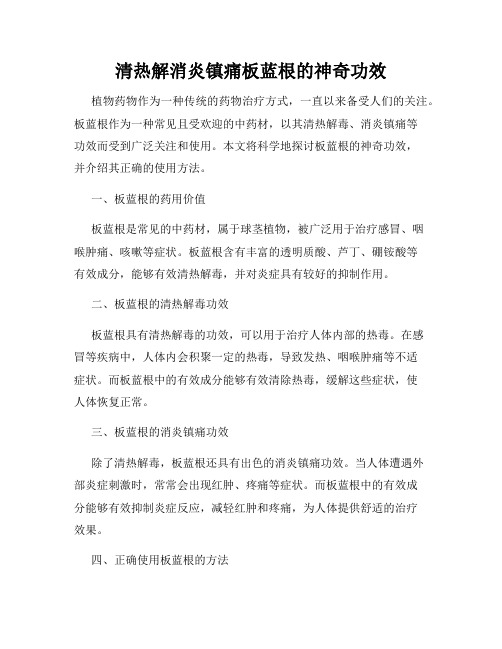 清热解消炎镇痛板蓝根的神奇功效

植物药物作为一种传统的药物治疗方式，一直以来备受人们的关注。板蓝根作为一种常见且受欢迎的中药材，以其清热解毒、消炎镇痛等功效而受到广泛关注和使用。本文将科学地探讨板蓝根的神奇功效，并介绍其正确的使用方法。

一、板蓝根的药用价值

板蓝根是常见的中药材，属于球茎植物，被广泛用于治疗感冒、咽喉肿痛、咳嗽等症状。板蓝根含有丰富的透明质酸、芦丁、硼铵酸等有效成分，能够有效清热解毒，并对炎症具有较好的抑制作用。

二、板蓝根的清热解毒功效

板蓝根具有清热解毒的功效，可以用于治疗人体内部的热毒。在感冒等疾病中，人体内会积聚一定的热毒，导致发热、咽喉肿痛等不适症状。而板蓝根中的有效成分能够有效清除热毒，缓解这些症状，使人体恢复正常。

三、板蓝根的消炎镇痛功效

除了清热解毒，板蓝根还具有出色的消炎镇痛功效。当人体遭遇外部炎症刺激时，常常会出现红肿、疼痛等症状。而板蓝根中的有效成分能够有效抑制炎症反应，减轻红肿和疼痛，为人体提供舒适的治疗效果。

四、正确使用板蓝根的方法